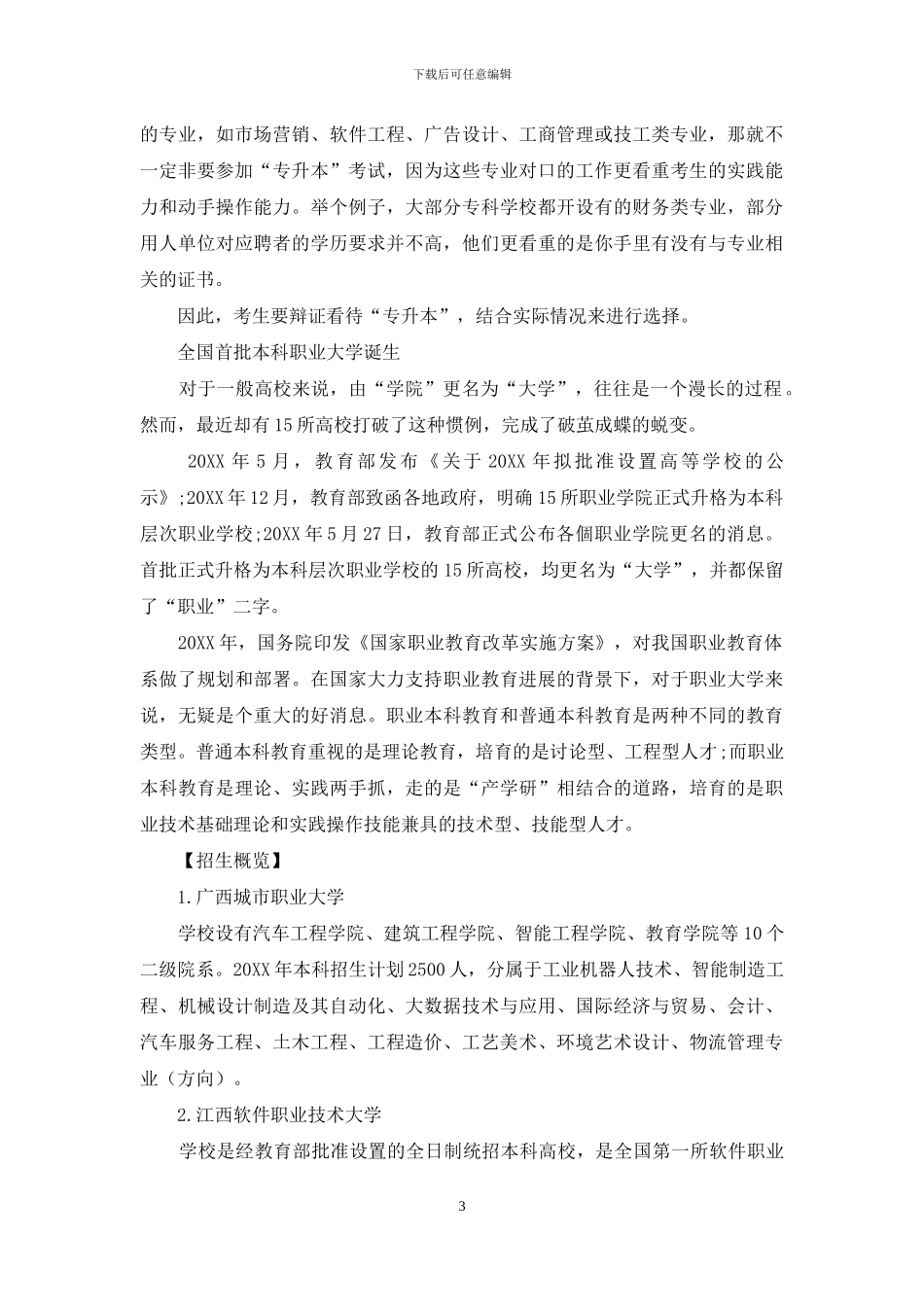 下载后可任意编辑

的专业，如市场营销、软件工程、广告设计、工商管理或技工类专业，那就不一定非要参加“专升本”考试，因为这些专业对口的工作更看重考生的实践能力和动手操作能力。举个例子，大部分专科学校都开设有的财务类专业，部分用人单位对应聘者的学历要求并不高，他们更看重的是你手里有没有与专业相关的证书。

因此，考生要辩证看待“专升本”，结合实际情况来进行选择。

全国首批本科职业大学诞生

对于一般高校来说，由“学院”更名为“大学”，往往是一个漫长的过程。然而，最近却有15所高校打破了这种惯例，完成了破茧成蝶的蜕变。

20XX年5月，教育部发布《关于20XX年拟批准设置高等学校的公示》;20XX年12月，教育部致函各地政府，明确15所职业学院正式升格为本科层次职业学校;20XX年5月27日，教育部正式公布各個职业学院更名的消息。首批正式升格为本科层次职业学校的15所高校，均更名为“大学”，并都保留了“职业”二字。

20XX年，国务院印发《国家职业教育改革实施方案》，对我国职业教育体系做了规划和部署。在国家大力支持职业教育进展的背景下，对于职业大学来说，无疑是个重大的好消息。职业本科教育和普通本科教育是两种不同的教育类型。普通本科教育重视的是理论教育，培育的是讨论型、工程型人才;而职业本科教育是理论、实践两手抓，走的是“产学研”相结合的道路，培育的是职业技术基础理论和实践操作技能兼具的技术型、技能型人才。

【招生概览】

1.广西城市职业大学

学校设有汽车工程学院、建筑工程学院、智能工程学院、教育学院等10个二级院系。20XX年本科招生计划2500人，分属于工业机器人技术、智能制造工程、机械设计制造及其自动化、大数据技术与应用、国际经济与贸易、会计、汽车服务工程、土木工程、工程造价、工艺美术、环境艺术设计、物流管理专业（方向）。

2.江西软件职业技术大学

学校是经教育部批准设置的全日制统招本科高校，是全国第一所软件职业

3